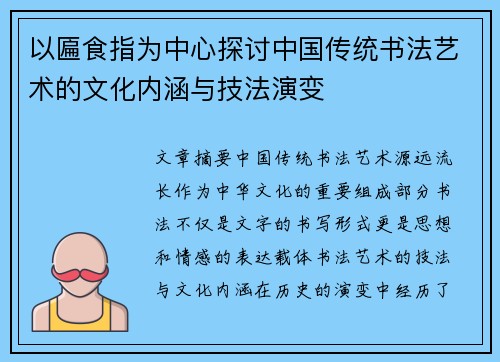 以匾食指为中心探讨中国传统书法艺术的文化内涵与技法演变

文章摘要中国传统书法艺术源远流长作为中华文化的重要组成部分书法不仅是文字的书写形式更是思想和情感的表达载体书法艺术的技法与文化内涵在历史的演变中经历了